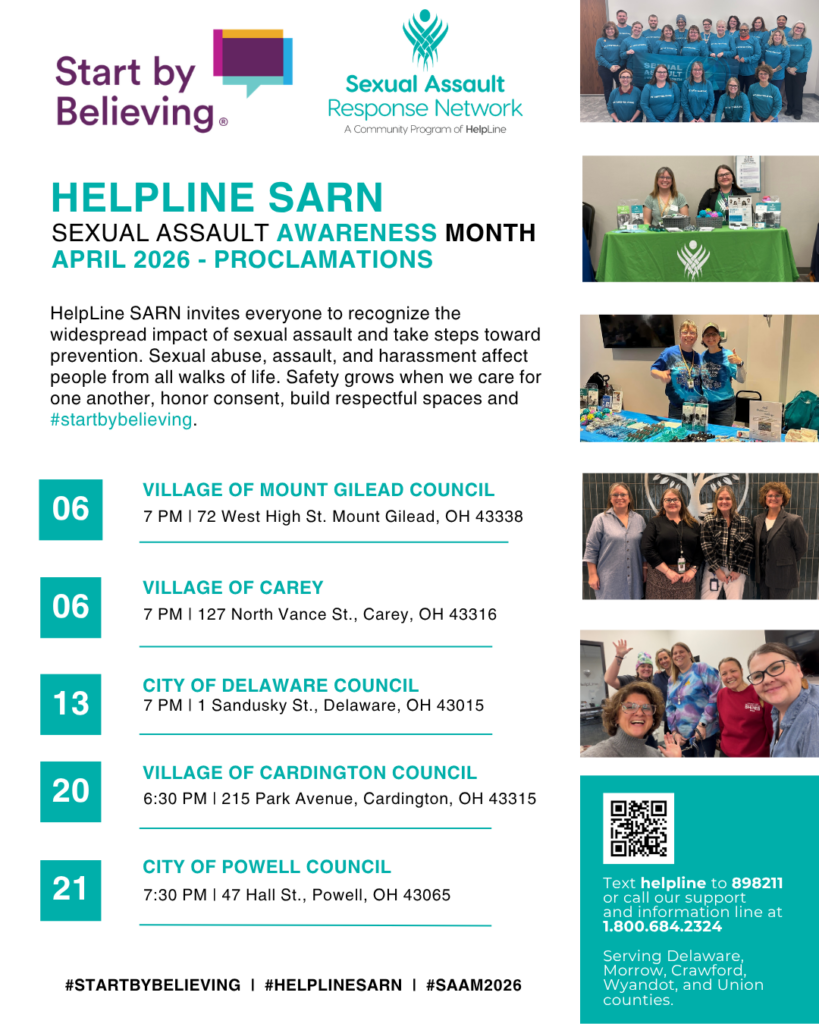 Start by Believing®

Sexual Assault Response Network
A Community Program of HelpLine

HELPLINE SARN
SEXUAL ASSAULT AWARENESS MONTH
APRIL 2026 - PROCLAMATIONS

HelpLine SARN invites everyone to recognize the widespread impact of sexual assault and take steps toward prevention. Sexual abuse, assault, and harassment affect people from all walks of life. Safety grows when we care for one another, honor consent, build respectful spaces and #startbybelieving.

06
VILLAGE OF MOUNT GILEAD COUNCIL
7 PM | 72 West High St. Mount Gilead, OH 43338

06
VILLAGE OF CAREY
7 PM | 127 North Vance St., Carey, OH 43316

13
CITY OF DELAWARE COUNCIL
7 PM | 1 Sandusky St., Delaware, OH 43015

20
VILLAGE OF CARDINGTON COUNCIL
6:30 PM | 215 Park Avenue, Cardington, OH 43315

21
CITY OF POWELL COUNCIL
7:30 PM | 47 Hall St., Powell, OH 43065

#STARTBYBELIEVING | #HELPLINESARN | #SAAM2026

Text helpline to 898211 or call our support and information line at 1.800.684.2324

Serving Delaware, Morrow, Crawford, Wyandot, and Union counties.